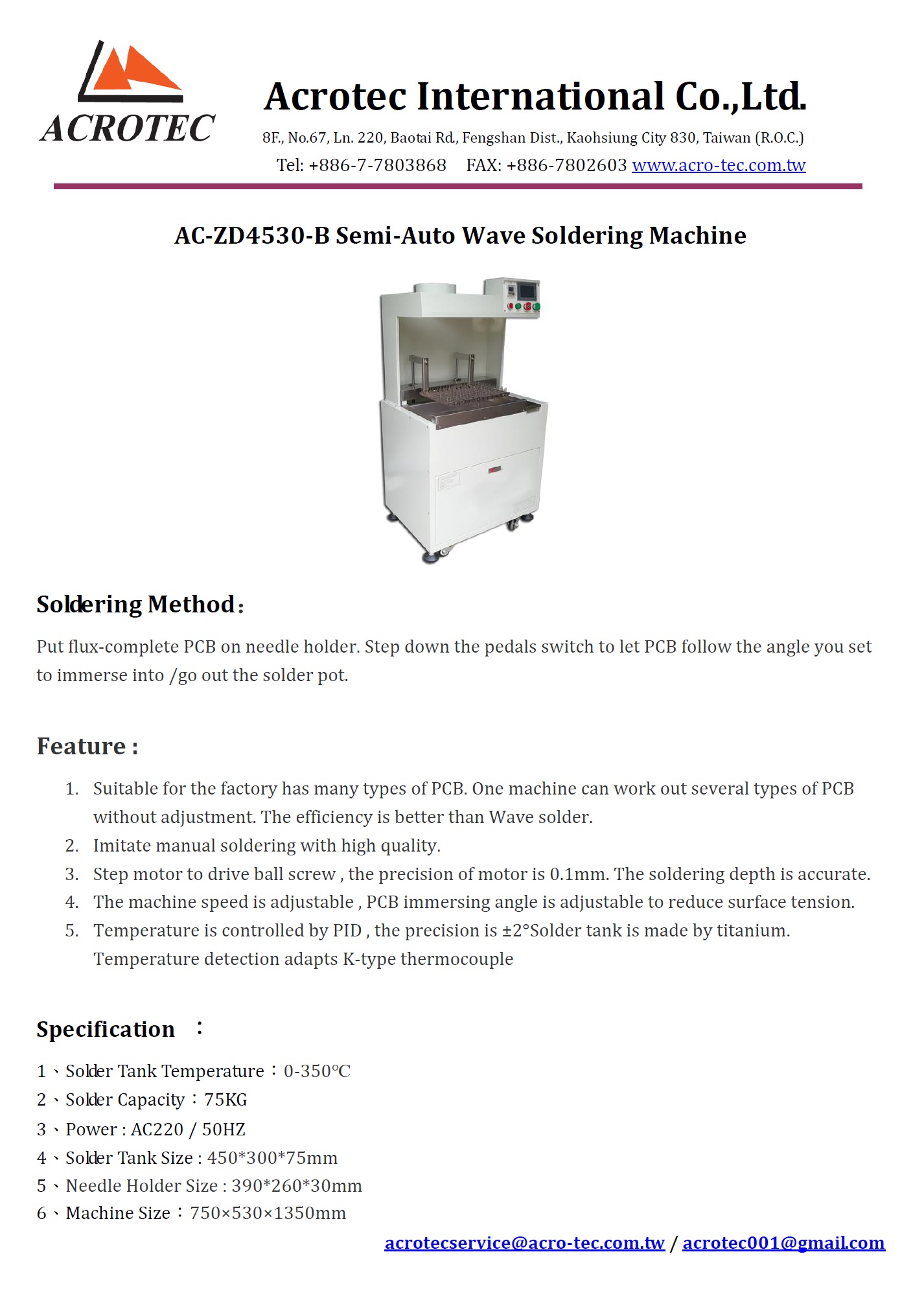 ACROTEC

Acrotec International Co.,Ltd.

8F., No.67, Ln. 220, Baotai Rd., Fengshan Dist., Kaohsiung City 830, Taiwan (R.O.C.)

Tel: +886-7-7803868 FAX: +886-7802603 www.acro-tec.com.tw

AC-ZD4530-B Semi-Auto Wave Soldering Machine

Soldering Method:

Put flux-complete PCB on needle holder. Step down the pedals switch to let PCB follow the angle you set to immerse into /go out the solder pot.

Feature :

1. Suitable for the factory has many types of PCB. One machine can work out several types of PCB without adjustment. The efficiency is better than Wave solder.
2. Imitate manual soldering with high quality.
3. Step motor to drive ball screw , the precision of motor is 0.1mm. The soldering depth is accurate.
4. The machine speed is adjustable , PCB immersing angle is adjustable to reduce surface tension.
5. Temperature is controlled by PID , the precision is ±2°Solder tank is made by titanium. Temperature detection adapts K-type thermocouple

Specification :

1、Solder Tank Temperature：0-350℃
2、Solder Capacity：75KG
3、Power : AC220 / 50HZ
4、Solder Tank Size : 450*300*75mm
5、Needle Holder Size : 390*260*30mm
6、Machine Size：750×530×1350mm

acrotecservice@acro-tec.com.tw / acrotec001@gmail.com